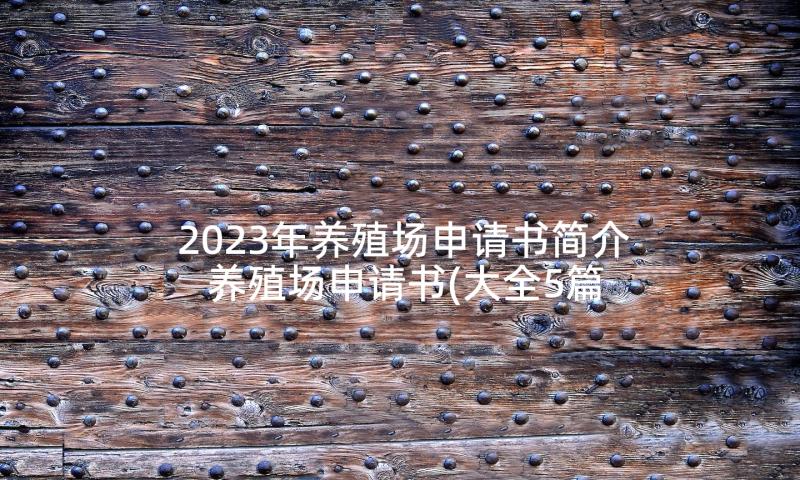 2023年养殖场申请书简介 养殖场申请书(大全5篇